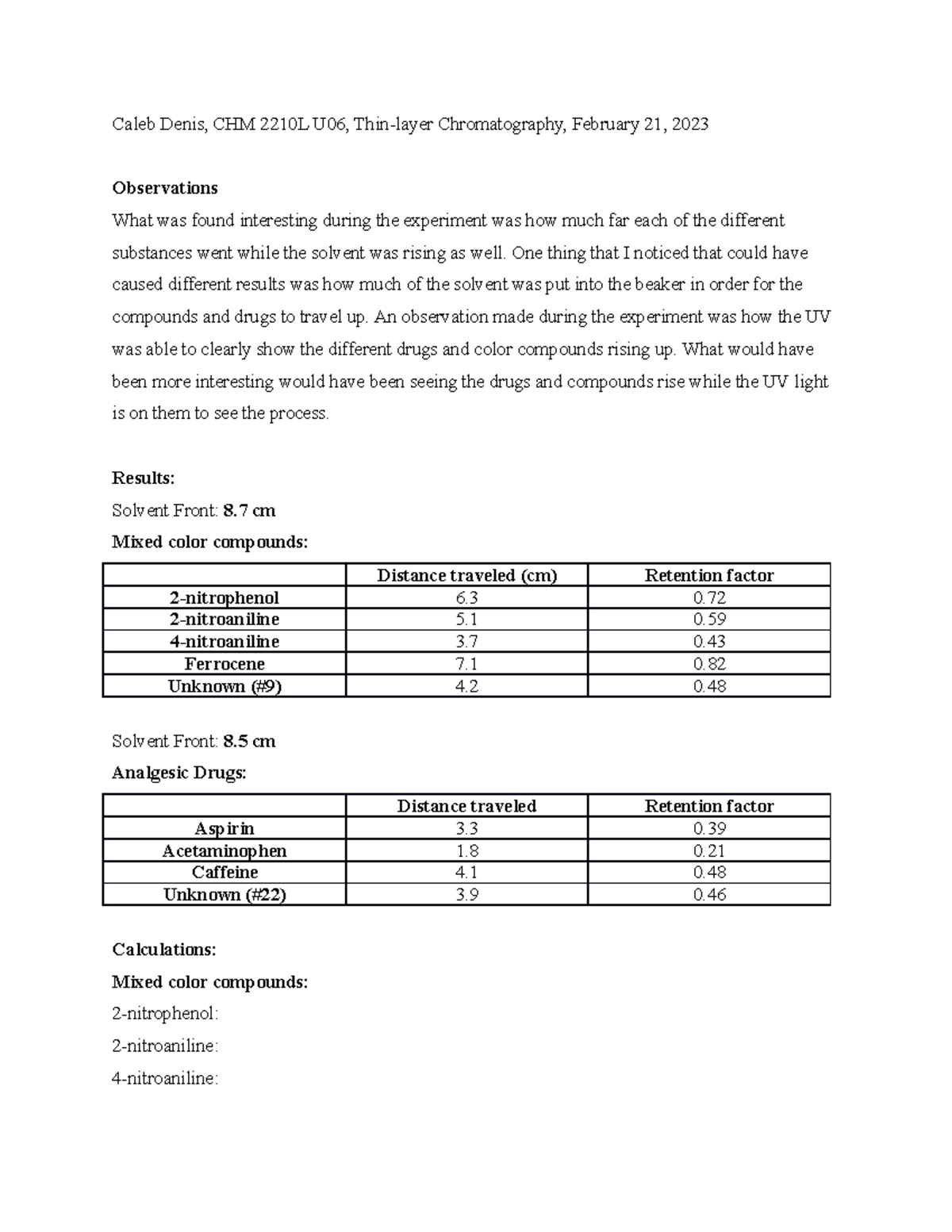 Caleb Denis, CHM 2210L U06, Thin-layer Chromatography, February 21, 2023

Observations

What was found interesting during the experiment was how much far each of the different substances went while the solvent was rising as well. One thing that I noticed that could have caused different results was how much of the solvent was put into the beaker in order for the compounds and drugs to travel up. An observation made during the experiment was how the UV was able to clearly show the different drugs and color compounds rising up. What would have been more interesting would have been seeing the drugs and compounds rise while the UV light is on them to see the process.

Results:

Solvent Front: 8.7 cm

Mixed color compounds:

| | Distance traveled (cm) | Retention factor |
|---|---|---|
| 2-nitrophenol | 6.3 | 0.72 |
| 2-nitroaniline | 5.1 | 0.59 |
| 4-nitroaniline | 3.7 | 0.43 |
| Ferrocene | 7.1 | 0.82 |
| Unknown (#9) | 4.2 | 0.48 |

Solvent Front: 8.5 cm

Analgesic Drugs:

| | Distance traveled | Retention factor |
|---|---|---|
| Aspirin | 3.3 | 0.39 |
| Acetaminophen | 1.8 | 0.21 |
| Caffeine | 4.1 | 0.48 |
| Unknown (#22) | 3.9 | 0.46 |

Calculations:

Mixed color compounds:

2-nitrophenol:

2-nitroaniline:

4-nitroaniline: